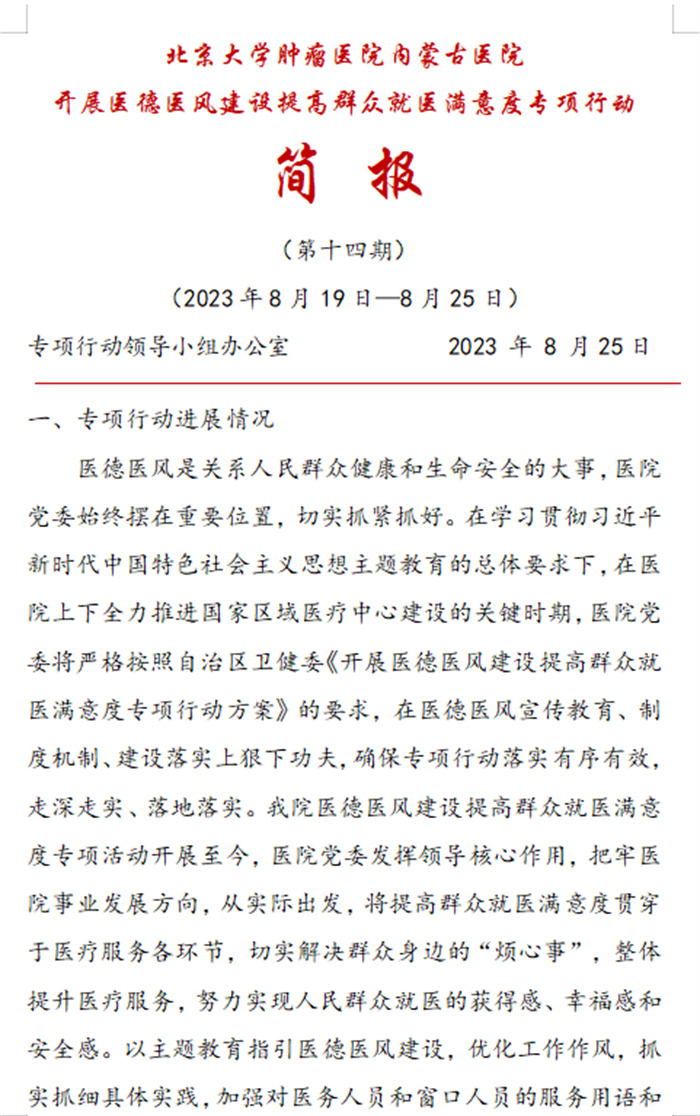 北京大学肿瘤医院内蒙古医院
开展医德医风建设提高群众就医满意度专项行动

简 报

（第十四期）

（2023 年 8 月 19 日—8 月 25 日）

专项行动领导小组办公室　　　　2023 年 8 月 25 日

一、专项行动进展情况

医德医风是关系人民群众健康和生命安全的大事，医院党委始终摆在重要位置，切实抓紧抓好。在学习贯彻习近平新时代中国特色社会主义思想主题教育的总体要求下，在医院上下全力推进国家区域医疗中心建设的关键时期，医院党委将严格按照自治区卫健委《开展医德医风建设提高群众就医满意度专项行动方案》的要求，在医德医风宣传教育、制度机制、建设落实上狠下功夫，确保专项行动落实有序有效，走深走实、落地落实。我院医德医风建设提高群众就医满意度专项活动开展至今，医院党委发挥领导核心作用，把牢医院事业发展方向，从实际出发，将提高群众就医满意度贯穿于医疗服务各环节，切实解决群众身边的“烦心事”，整体提升医疗服务，努力实现人民群众就医的获得感、幸福感和安全感。以主题教育指引医德医风建设，优化工作作风，抓实抓细具体实践，加强对医务人员和窗口人员的服务用语和